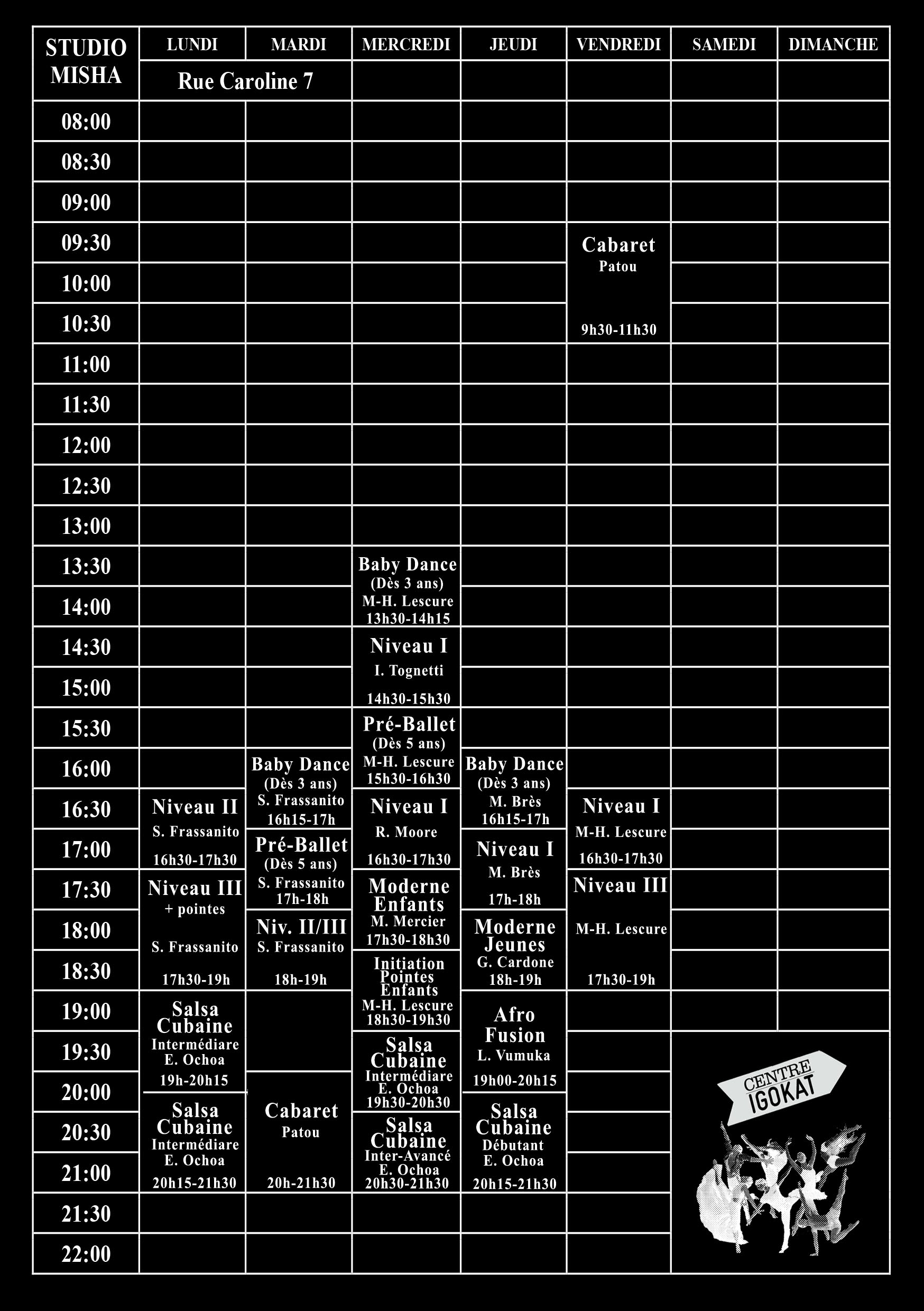 | STUDIO MISHA | LUNDI | MARDI | MERCREDI | JEUDI | VENDREDI | SAMEDI | DIMANCHE |
|---|---|---|---|---|---|---|---|
| | Rue Caroline 7 | | | | | | |
| 08:00 | | | | | | | |
| 08:30 | | | | | | | |
| 09:00 | | | | | | | |
| 09:30 | | | | | Cabaret Patou 9h30-11h30 | | |
| 10:00 | | | | | | | |
| 10:30 | | | | | | | |
| 11:00 | | | | | | | |
| 11:30 | | | | | | | |
| 12:00 | | | | | | | |
| 12:30 | | | | | | | |
| 13:00 | | | | | | | |
| 13:30 | | | Baby Dance (Dès 3 ans) M-H. Lescure 13h30-14h15 | | | | |
| 14:00 | | | | | | | |
| 14:30 | | | Niveau I I. Tognetti 14h30-15h30 | | | | |
| 15:00 | | | | | | | |
| 15:30 | | | Pré-Ballet (Dès 5 ans) M-H. Lescure 15h30-16h30 | | | | |
| 16:00 | | Baby Dance (Dès 3 ans) S. Frassanito 16h15-17h | | Baby Dance (Dès 3 ans) M. Brès 16h15-17h | | | |
| 16:30 | Niveau II S. Frassanito 16h30-17h30 | | Niveau I R. Moore 16h30-17h30 | | Niveau I M-H. Lescure 16h30-17h30 | | |
| 17:00 | | Pré-Ballet (Dès 5 ans) S. Frassanito 17h-18h | | Niveau I M. Brès 17h-18h | | | |
| 17:30 | Niveau III + pointes S. Frassanito 17h30-19h | | Moderne Enfants M. Mercier 17h30-18h30 | | Niveau III M-H. Lescure 17h30-19h | | |
| 18:00 | | Niv. II/III S. Frassanito 18h-19h | | Moderne Jeunes G. Cardone 18h-19h | | | |
| 18:30 | | | Initiation Pointes Enfants M-H. Lescure 18h30-19h30 | | | | |
| 19:00 | Salsa Cubaine Intermédiare E. Ochoa 19h-20h15 | | | Afro Fusion L. Vumuka 19h00-20h15 | | | |
| 19:30 | | | Salsa Cubaine Intermédiare E. Ochoa 19h30-20h30 | | | | |
| 20:00 | | Cabaret Patou 20h-21h30 | | | | | |
| 20:30 | Salsa Cubaine Intermédiare E. Ochoa 20h15-21h30 | | Salsa Cubaine Inter-Avancé E. Ochoa 20h30-21h30 | Salsa Cubaine Débutant E. Ochoa 20h15-21h30 | | | |
| 21:00 | | | | | | | |
| 21:30 | | | | | | | |
| 22:00 | | | | | | | |

CENTRE IGOKAT